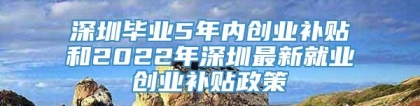 深圳毕业5年内创业补贴和2022年深圳最新就业创业补贴政策